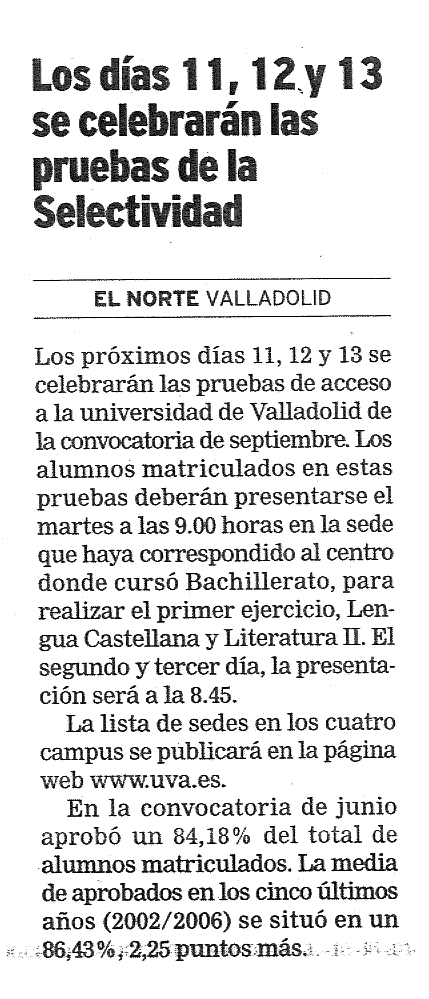 Los días 11, 12 y 13 se celebrarán las pruebas de la Selectividad

EL NORTE VALLADOLID

Los próximos días 11, 12 y 13 se celebrarán las pruebas de acceso a la universidad de Valladolid de la convocatoria de septiembre. Los alumnos matriculados en estas pruebas deberán presentarse el martes a las 9.00 horas en la sede que haya correspondido al centro donde cursó Bachillerato, para realizar el primer ejercicio, Lengua Castellana y Literatura II. El segundo y tercer día, la presentación será a la 8.45.

La lista de sedes en los cuatro campus se publicará en la página web www.uva.es.

En la convocatoria de junio aprobó un 84,18% del total de alumnos matriculados. La media de aprobados en los cinco últimos años (2002/2006) se situó en un 86,43%, 2,25 puntos más.